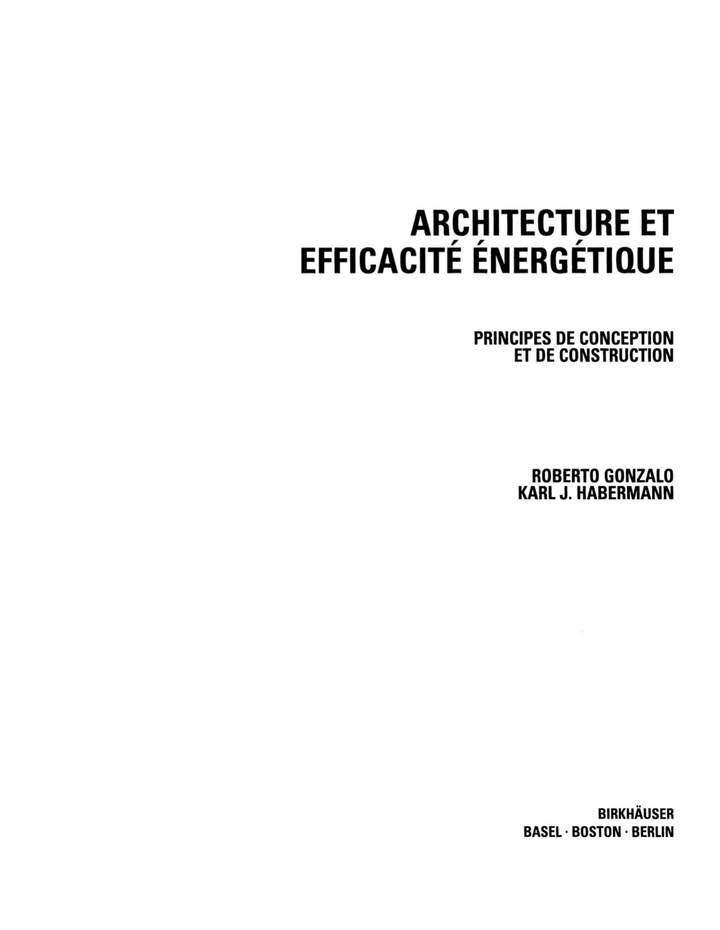 ARCHITECTURE ET
EFFICACITÉ ÉNERGÉTIQUE

PRINCIPES DE CONCEPTION
ET DE CONSTRUCTION

ROBERTO GONZALO
KARL J. HABERMANN

BIRKHÄUSER
BASEL · BOSTON · BERLIN